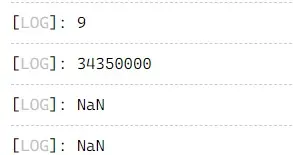 [LOG]: 9

[LOG]: 34350000

[LOG]: NaN

[LOG]: NaN